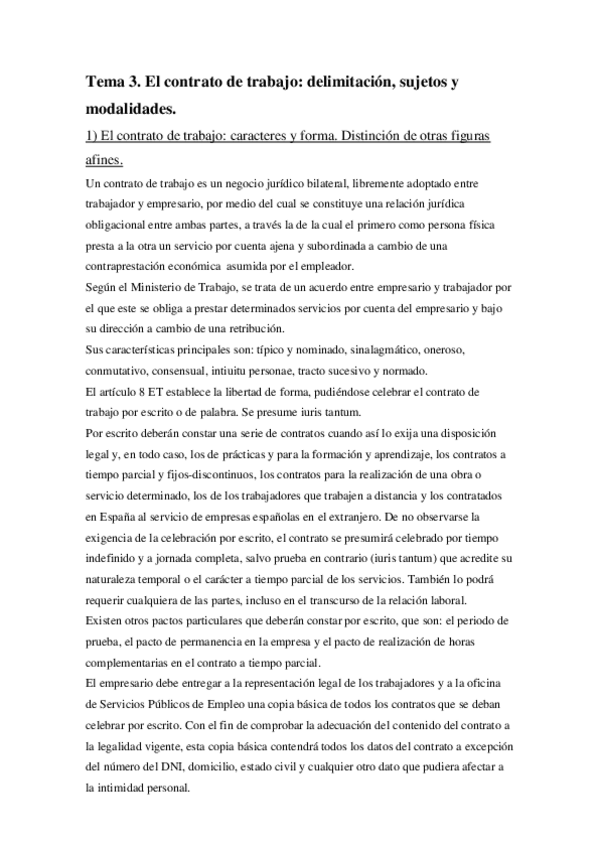 Tema 3. El contrato de trabajo: delimitación, sujetos y modalidades.

1) El contrato de trabajo: caracteres y forma. Distinción de otras figuras afines.

Un contrato de trabajo es un negocio jurídico bilateral, libremente adoptado entre trabajador y empresario, por medio del cual se constituye una relación jurídica obligacional entre ambas partes, a través la de la cual el primero como persona física presta a la otra un servicio por cuenta ajena y subordinada a cambio de una contraprestación económica asumida por el empleador.

Según el Ministerio de Trabajo, se trata de un acuerdo entre empresario y trabajador por el que este se obliga a prestar determinados servicios por cuenta del empresario y bajo su dirección a cambio de una retribución.

Sus características principales son: típico y nominado, sinalagmático, oneroso, conmutativo, consensual, intiuitu personae, tracto sucesivo y normado.

El artículo 8 ET establece la libertad de forma, pudiéndose celebrar el contrato de trabajo por escrito o de palabra. Se presume iuris tantum.

Por escrito deberán constar una serie de contratos cuando así lo exija una disposición legal y, en todo caso, los de prácticas y para la formación y aprendizaje, los contratos a tiempo parcial y fijos-discontinuos, los contratos para la realización de una obra o servicio determinado, los de los trabajadores que trabajen a distancia y los contratados en España al servicio de empresas españolas en el extranjero. De no observarse la exigencia de la celebración por escrito, el contrato se presumirá celebrado por tiempo indefinido y a jornada completa, salvo prueba en contrario (iuris tantum) que acredite su naturaleza temporal o el carácter a tiempo parcial de los servicios. También lo podrá requerir cualquiera de las partes, incluso en el transcurso de la relación laboral.

Existen otros pactos particulares que deberán constar por escrito, que son: el periodo de prueba, el pacto de permanencia en la empresa y el pacto de realización de horas complementarias en el contrato a tiempo parcial.

El empresario debe entregar a la representación legal de los trabajadores y a la oficina de Servicios Públicos de Empleo una copia básica de todos los contratos que se deban celebrar por escrito. Con el fin de comprobar la adecuación del contenido del contrato a la legalidad vigente, esta copia básica contendrá todos los datos del contrato a excepción del número del DNI, domicilio, estado civil y cualquier otro dato que pudiera afectar a la intimidad personal.